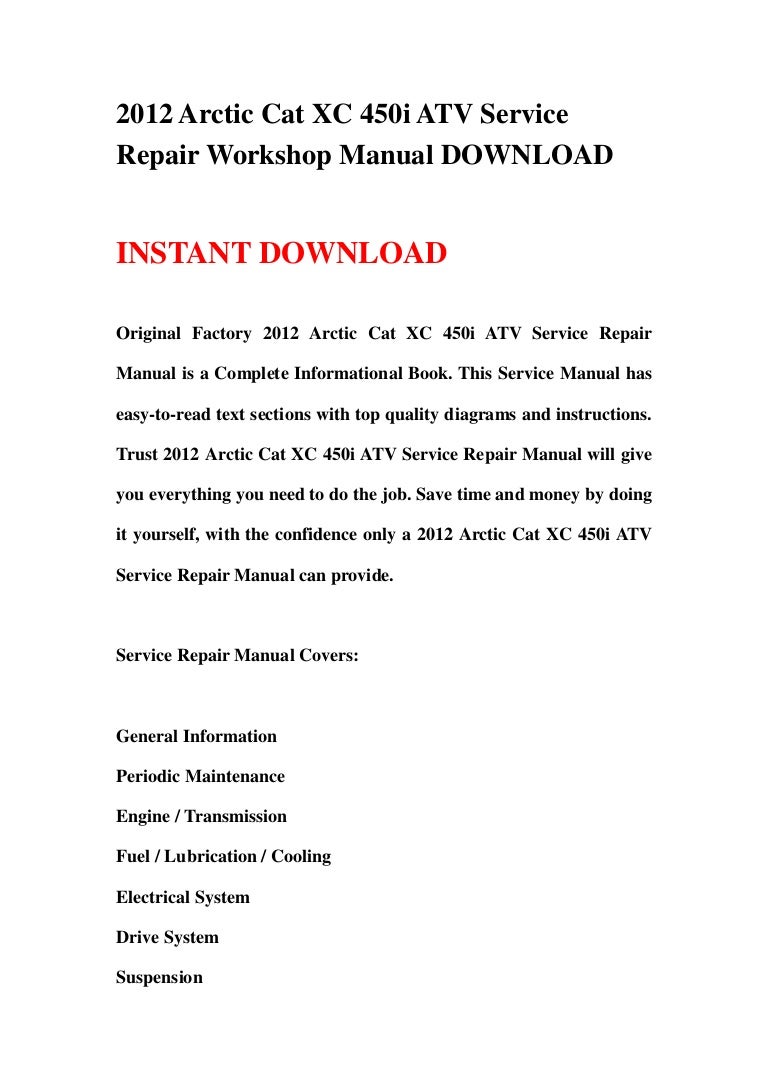 2012 Arctic Cat XC 450i ATV Service Repair Workshop Manual DOWNLOAD

INSTANT DOWNLOAD

Original Factory 2012 Arctic Cat XC 450i ATV Service Repair Manual is a Complete Informational Book. This Service Manual has easy-to-read text sections with top quality diagrams and instructions. Trust 2012 Arctic Cat XC 450i ATV Service Repair Manual will give you everything you need to do the job. Save time and money by doing it yourself, with the confidence only a 2012 Arctic Cat XC 450i ATV Service Repair Manual can provide.

Service Repair Manual Covers:

General Information

Periodic Maintenance

Engine / Transmission

Fuel / Lubrication / Cooling

Electrical System

Drive System

Suspension